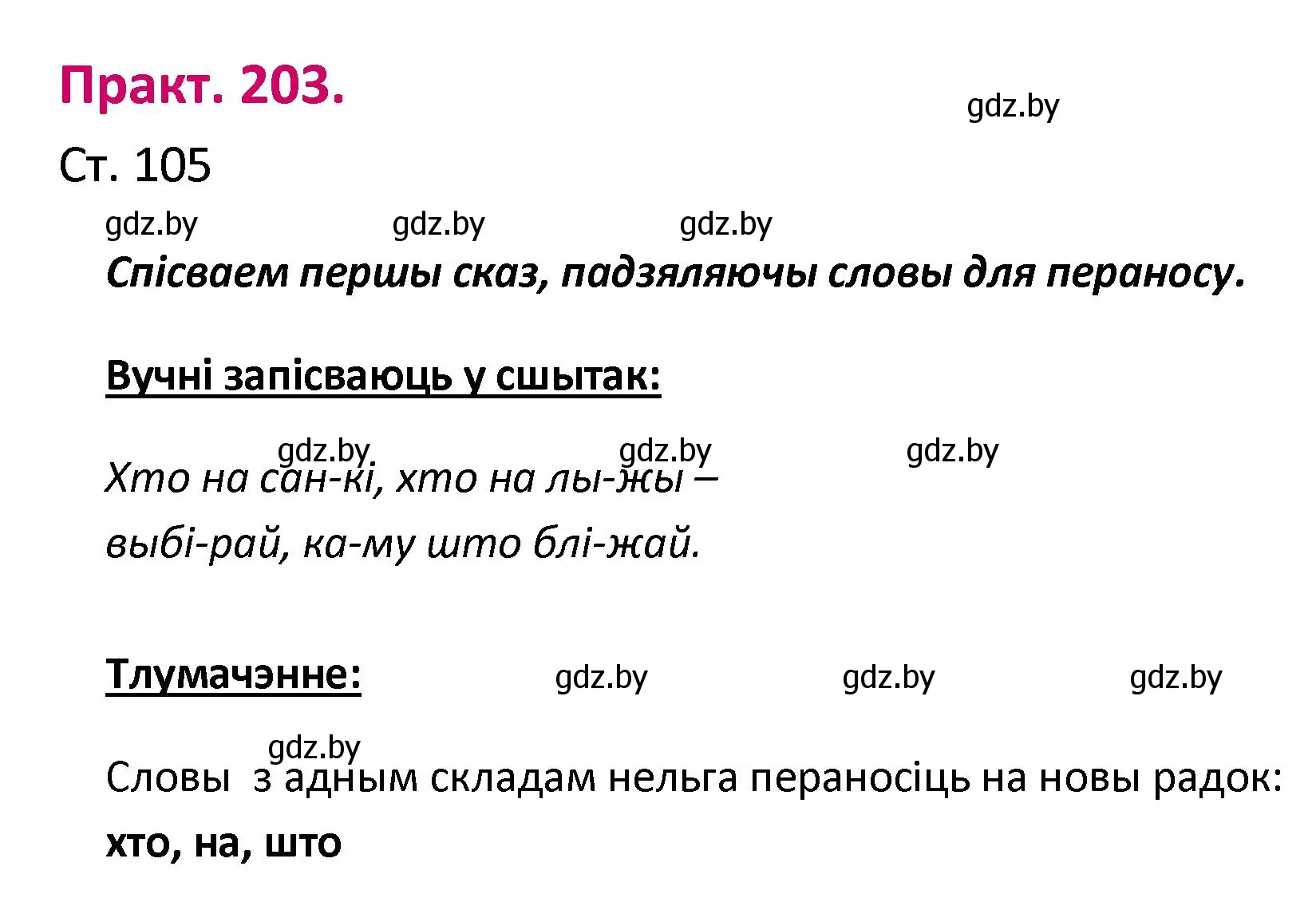 Практ. 203.

gdz.by

Ст. 105

gdz.by gdz.by gdz.by

Спісваем першы сказ, падзяляючы словы для пераносу.

Вучні запісваюць у сшытак:

gdz.by gdz.by gdz.by

Хто на сан-кі, хто на лы-жы –
выбі-рай, ка-му што блі-жай.

Тлумачэнне: gdz.by gdz.by gdz.by

gdz.by

Словы з адным складам нельга пераносіць на новы радок:
хто, на, што